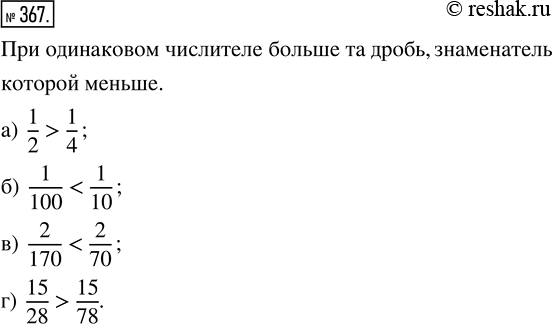 № 367.

© reshak.ru

При одинаковом числителе больше та дробь, знаменатель которой меньше.

а) $\frac{1}{2} > \frac{1}{4}$;

б) $\frac{1}{100} < \frac{1}{10}$;

в) $\frac{2}{170} < \frac{2}{70}$;

г) $\frac{15}{28} > \frac{15}{78}$.